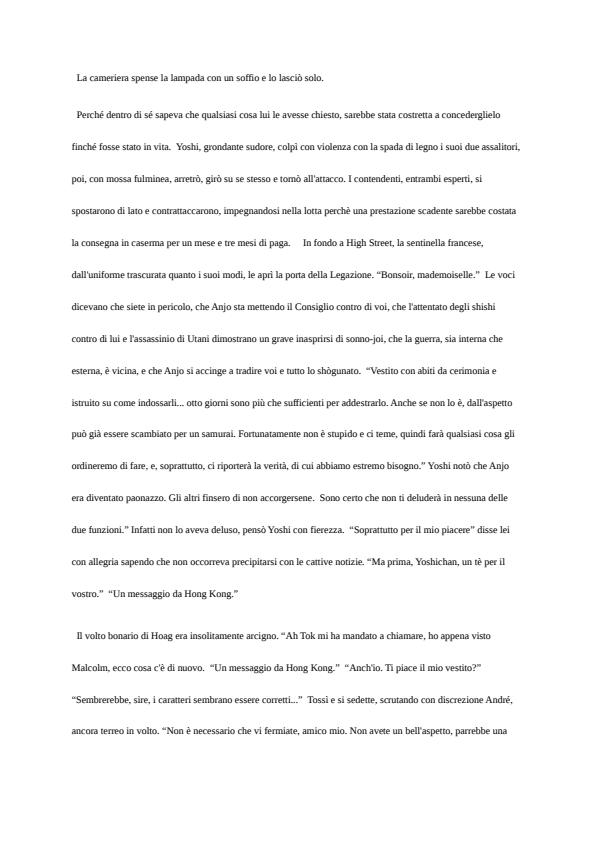 La cameriera spense la lampada con un soffio e lo lasciò solo.

Perché dentro di sé sapeva che qualsiasi cosa lui le avesse chiesto, sarebbe stata costretta a concederglielo finché fosse stato in vita. Yoshi, grondante sudore, colpì con violenza con la spada di legno i suoi due assalitori, poi, con mossa fulminea, arretrò, girò su se stesso e tornò all'attacco. I contendenti, entrambi esperti, si spostarono di lato e contrattaccarono, impegnandosi nella lotta perchè una prestazione scadente sarebbe costata la consegna in caserma per un mese e tre mesi di paga. In fondo a High Street, la sentinella francese, dall'uniforme trascurata quanto i suoi modi, le aprì la porta della Legazione. "Bonsoir, mademoiselle." Le voci dicevano che siete in pericolo, che Anjo sta mettendo il Consiglio contro di voi, che l'attentato degli shishi contro di lui e l'assassinio di Utani dimostrano un grave inasprirsi di sonno-joi, che la guerra, sia interna che esterna, è vicina, e che Anjo si accinge a tradire voi e tutto lo shògunato. "Vestito con abiti da cerimonia e istruito su come indossarli... otto giorni sono più che sufficienti per addestrarlo. Anche se non lo è, dall'aspetto può già essere scambiato per un samurai. Fortunatamente non è stupido e ci teme, quindi farà qualsiasi cosa gli ordineremo di fare, e, soprattutto, ci riporterà la verità, di cui abbiamo estremo bisogno." Yoshi notò che Anjo era diventato paonazzo. Gli altri finsero di non accorgersene. Sono certo che non ti deluderà in nessuna delle due funzioni." Infatti non lo aveva deluso, pensò Yoshi con fierezza. "Soprattutto per il mio piacere" disse lei con allegria sapendo che non occorreva precipitarsi con le cattive notizie. "Ma prima, Yoshichan, un tè per il vostro." "Un messaggio da Hong Kong."

Il volto bonario di Hoag era insolitamente arcigno. "Ah Tok mi ha mandato a chiamare, ho appena visto Malcolm, ecco cosa c'è di nuovo. "Un messaggio da Hong Kong." "Anch'io. Ti piace il mio vestito?" "Sembrerebbe, sire, i caratteri sembrano essere corretti..." Tossì e si sedette, scrutando con discrezione André, ancora terreo in volto. "Non è necessario che vi fermiate, amico mio. Non avete un bell'aspetto, parrebbe una